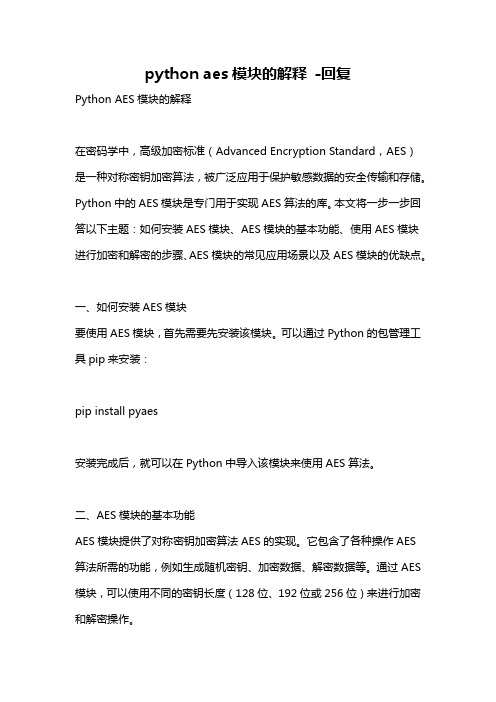 python aes 模块的解释 -回复

Python AES 模块的解释

在密码学中，高级加密标准（Advanced Encryption Standard，AES）是一种对称密钥加密算法，被广泛应用于保护敏感数据的安全传输和存储。Python 中的 AES 模块是专门用于实现 AES 算法的库。本文将一步一步回答以下主题：如何安装 AES 模块、AES 模块的基本功能、使用 AES 模块进行加密和解密的步骤、AES 模块的常见应用场景以及 AES 模块的优缺点。

一、如何安装 AES 模块
要使用 AES 模块，首先需要先安装该模块。可以通过 Python 的包管理工具 pip 来安装：

pip install pyaes

安装完成后，就可以在 Python 中导入该模块来使用 AES 算法。

二、AES 模块的基本功能
AES 模块提供了对称密钥加密算法 AES 的实现。它包含了各种操作 AES 算法所需的功能，例如生成随机密钥、加密数据、解密数据等。通过 AES 模块，可以使用不同的密钥长度（128 位、192 位或 256 位）来进行加密和解密操作。